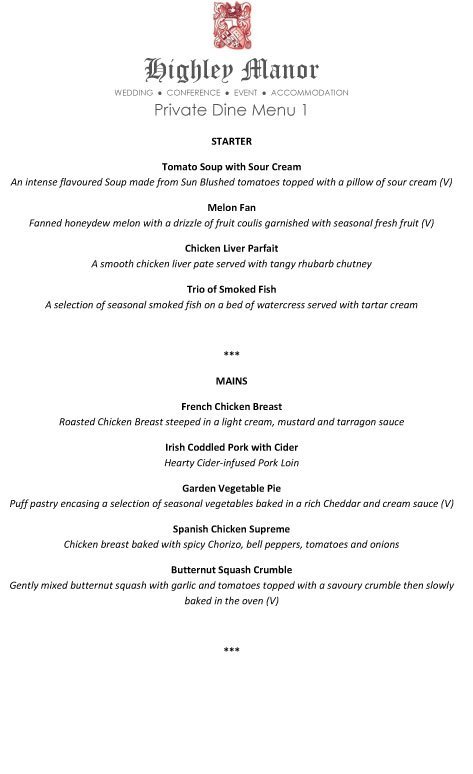 Highley Manor

WEDDING • CONFERENCE • EVENT • ACCOMMODATION

Private Dine Menu 1

STARTER

Tomato Soup with Sour Cream
An intense flavoured Soup made from Sun Blushed tomatoes topped with a pillow of sour cream (V)

Melon Fan
Fanned honeydew melon with a drizzle of fruit coulis garnished with seasonal fresh fruit (V)

Chicken Liver Parfait
A smooth chicken liver pate served with tangy rhubarb chutney

Trio of Smoked Fish
A selection of seasonal smoked fish on a bed of watercress served with tartar cream

***

MAINS

French Chicken Breast
Roasted Chicken Breast steeped in a light cream, mustard and tarragon sauce

Irish Coddled Pork with Cider
Hearty Cider-infused Pork Loin

Garden Vegetable Pie
Puff pastry encasing a selection of seasonal vegetables baked in a rich Cheddar and cream sauce (V)

Spanish Chicken Supreme
Chicken breast baked with spicy Chorizo, bell peppers, tomatoes and onions

Butternut Squash Crumble
Gently mixed butternut squash with garlic and tomatoes topped with a savoury crumble then slowly baked in the oven (V)

***